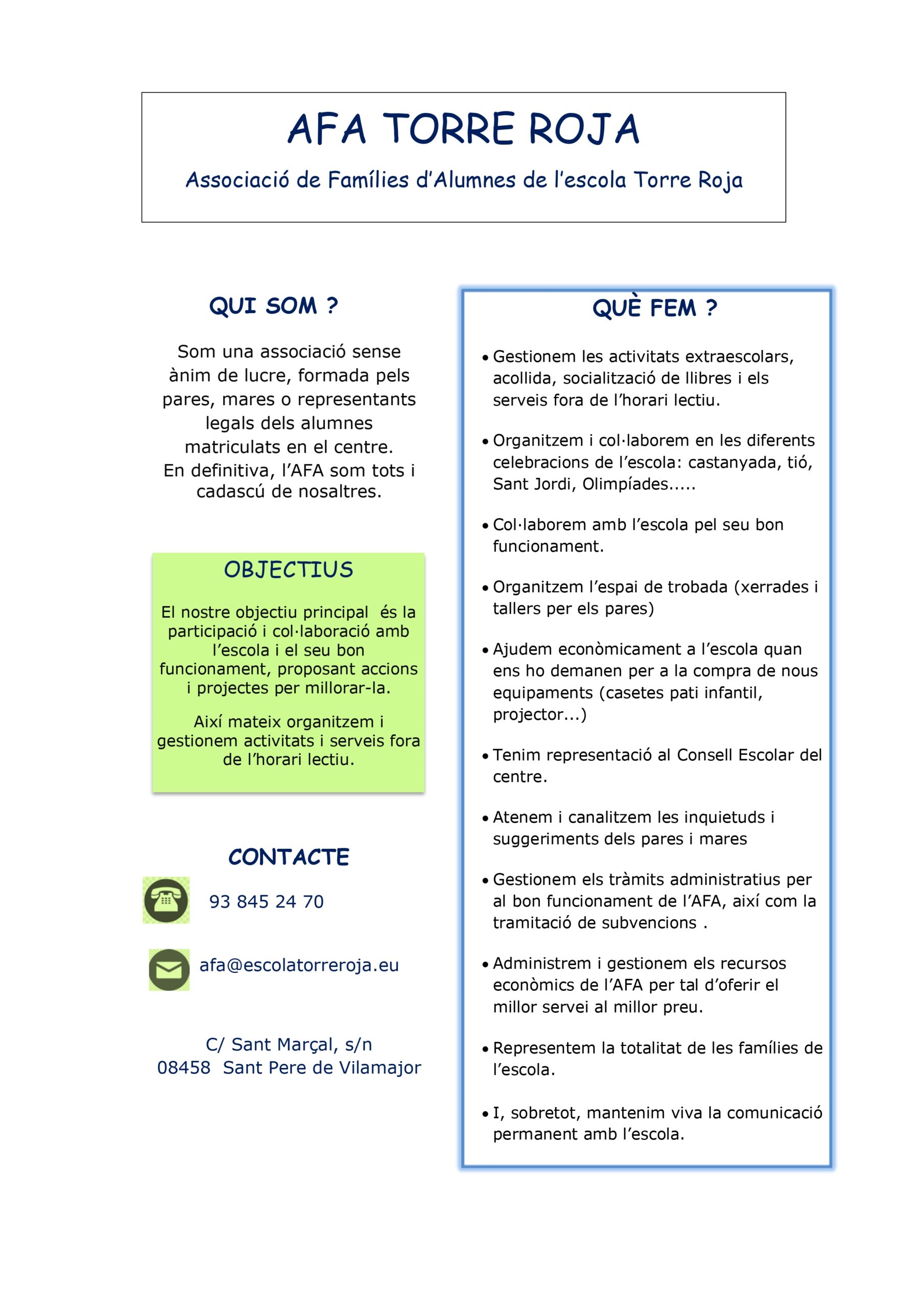 AFA TORRE ROJA

Associació de Famílies d'Alumnes de l'escola Torre Roja

QUI SOM ?

Som una associació sense ànim de lucre, formada pels pares, mares o representants legals dels alumnes matriculats en el centre.
En definitiva, l'AFA som tots i cadascú de nosaltres.

OBJECTIUS

El nostre objectiu principal és la participació i col·laboració amb l'escola i el seu bon funcionament, proposant accions i projectes per millorar-la.

Així mateix organitzem i gestionem activitats i serveis fora de l'horari lectiu.

CONTACTE

93 845 24 70

afa@escolatorreroja.eu

C/ Sant Marçal, s/n
08458 Sant Pere de Vilamajor

QUÈ FEM ?

• Gestionem les activitats extraescolars, acollida, socialització de llibres i els serveis fora de l'horari lectiu.

• Organitzem i col·laborem en les diferents celebracions de l'escola: castanyada, tió, Sant Jordi, Olimpíades.....

• Col·laborem amb l'escola pel seu bon funcionament.

• Organitzem l'espai de trobada (xerrades i tallers per els pares)

• Ajudem econòmicament a l'escola quan ens ho demanen per a la compra de nous equipaments (casetes pati infantil, projector...)

• Tenim representació al Consell Escolar del centre.

• Atenem i canalitzem les inquietuds i suggeriments dels pares i mares

• Gestionem els tràmits administratius per al bon funcionament de l'AFA, així com la tramitació de subvencions .

• Administrem i gestionem els recursos econòmics de l'AFA per tal d'oferir el millor servei al millor preu.

• Representem la totalitat de les famílies de l'escola.

• I, sobretot, mantenim viva la comunicació permanent amb l'escola.